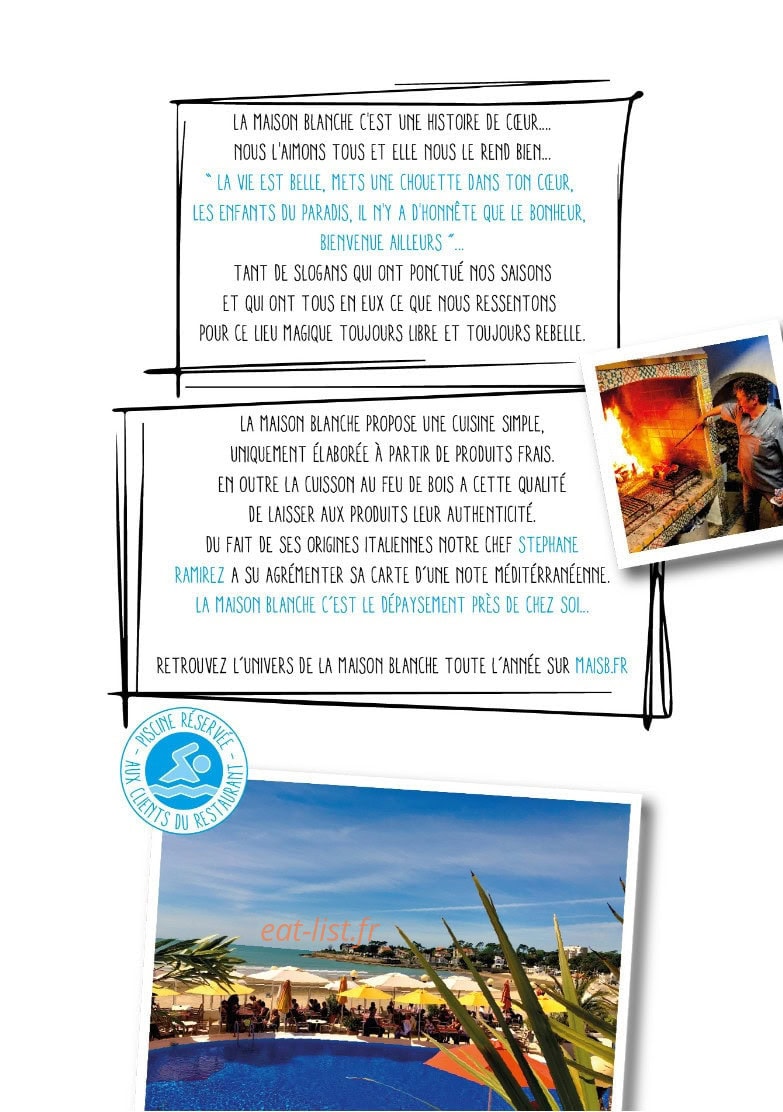 LA MAISON BLANCHE C'EST UNE HISTOIRE DE CŒUR....
NOUS L'AIMONS TOUS ET ELLE NOUS LE REND BIEN...
" LA VIE EST BELLE, METS UNE CHOUETTE DANS TON CŒUR,
LES ENFANTS DU PARADIS, IL N'Y A D'HONNÊTE QUE LE BONHEUR,
BIENVENUE AILLEURS "...
TANT DE SLOGANS QUI ONT PONCTUÉ NOS SAISONS
ET QUI ONT TOUS EN EUX CE QUE NOUS RESSENTONS
POUR CE LIEU MAGIQUE TOUJOURS LIBRE ET TOUJOURS REBELLE.

LA MAISON BLANCHE PROPOSE UNE CUISINE SIMPLE,
UNIQUEMENT ÉLABORÉE À PARTIR DE PRODUITS FRAIS.
EN OUTRE LA CUISSON AU FEU DE BOIS A CETTE QUALITÉ
DE LAISSER AUX PRODUITS LEUR AUTHENTICITÉ.
DU FAIT DE SES ORIGINES ITALIENNES NOTRE CHEF STEPHANE
RAMIREZ A SU AGRÉMENTER SA CARTE D'UNE NOTE MÉDITÉRRANÉENNE.
LA MAISON BLANCHE C'EST LE DÉPAYSEMENT PRÈS DE CHEZ SOI...

RETROUVEZ L'UNIVERS DE LA MAISON BLANCHE TOUTE L'ANNÉE SUR MAISB.FR

- PISCINE RÉSERVÉE - AUX CLIENTS DU RESTAURANT

eat-list.fr